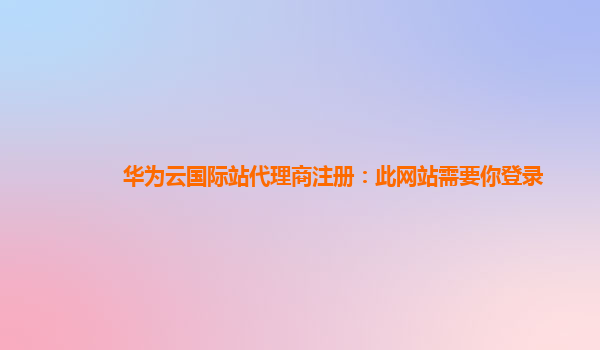 华为云国际站代理商注册：此网站需要你登录